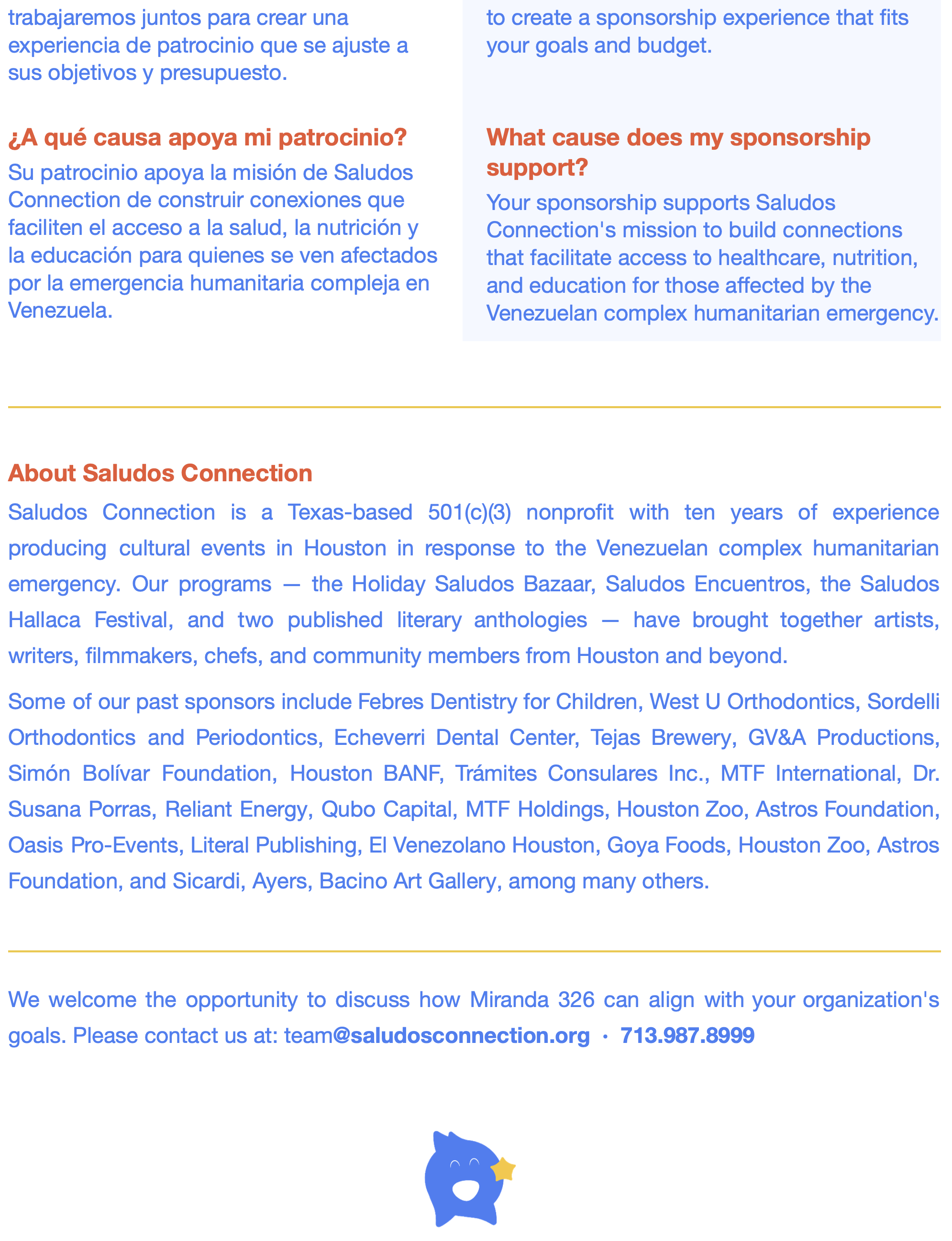 trabajaremos juntos para crear una experiencia de patrocinio que se ajuste a sus objetivos y presupuesto.

¿A qué causa apoya mi patrocinio?

Su patrocinio apoya la misión de Saludos Connection de construir conexiones que faciliten el acceso a la salud, la nutrición y la educación para quienes se ven afectados por la emergencia humanitaria compleja en Venezuela.

to create a sponsorship experience that fits your goals and budget.

What cause does my sponsorship support?

Your sponsorship supports Saludos Connection's mission to build connections that facilitate access to healthcare, nutrition, and education for those affected by the Venezuelan complex humanitarian emergency.

About Saludos Connection

Saludos Connection is a Texas-based 501(c)(3) nonprofit with ten years of experience producing cultural events in Houston in response to the Venezuelan complex humanitarian emergency. Our programs — the Holiday Saludos Bazaar, Saludos Encuentros, the Saludos Hallaca Festival, and two published literary anthologies — have brought together artists, writers, filmmakers, chefs, and community members from Houston and beyond.

Some of our past sponsors include Febres Dentistry for Children, West U Orthodontics, Sordelli Orthodontics and Periodontics, Echeverri Dental Center, Tejas Brewery, GV&A Productions, Simón Bolívar Foundation, Houston BANF, Trámites Consulares Inc., MTF International, Dr. Susana Porras, Reliant Energy, Qubo Capital, MTF Holdings, Houston Zoo, Astros Foundation, Oasis Pro-Events, Literal Publishing, El Venezolano Houston, Goya Foods, Houston Zoo, Astros Foundation, and Sicardi, Ayers, Bacino Art Gallery, among many others.

We welcome the opportunity to discuss how Miranda 326 can align with your organization's goals. Please contact us at: team@saludosconnection.org · 713.987.8999